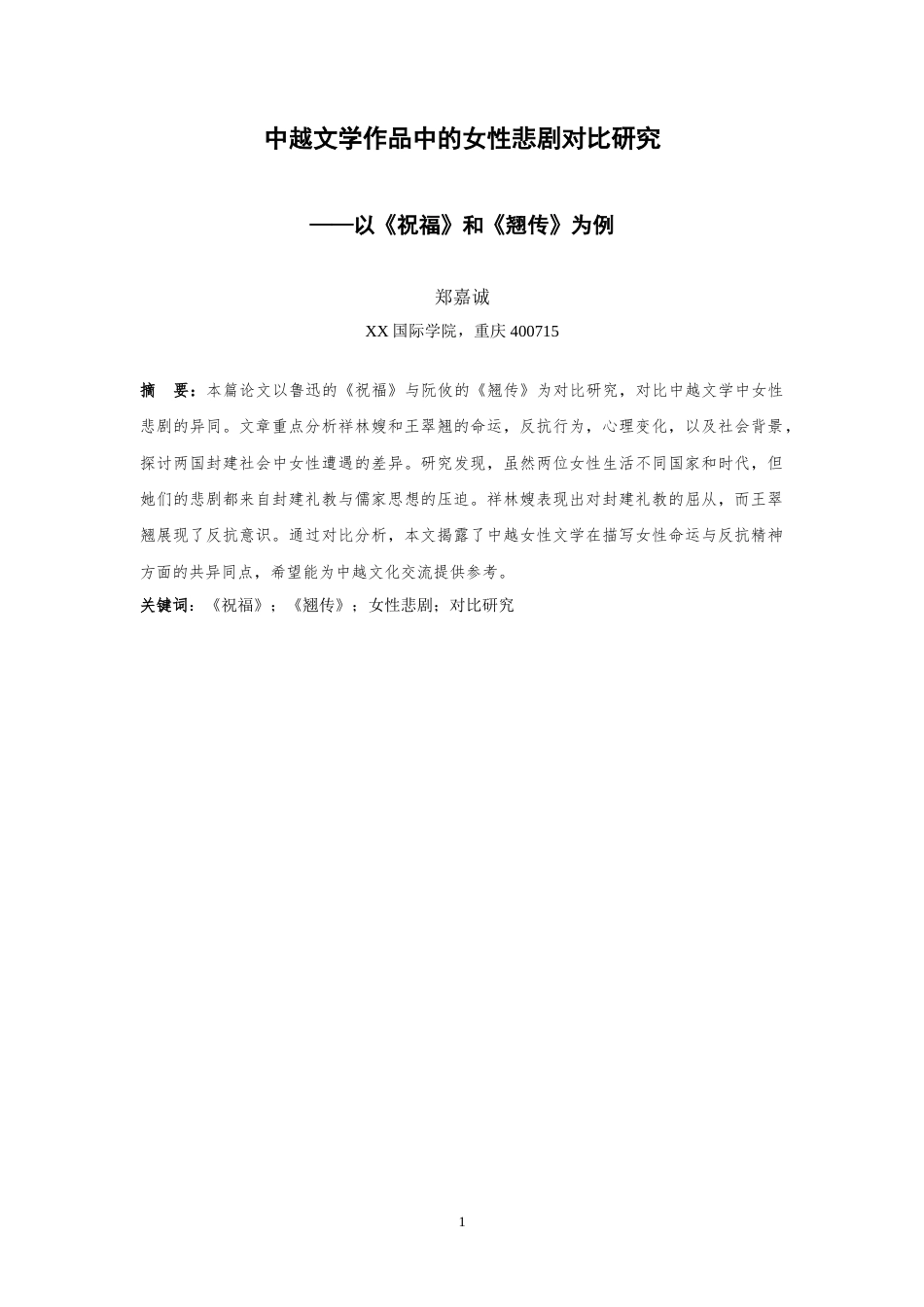 中越文学作品中的女性悲剧对比研究

——以《祝福》和《翘传》为例

郑嘉诚

XX 国际学院，重庆 400715

摘　要：本篇论文以鲁迅的《祝福》与阮攸的《翘传》为对比研究，对比中越文学中女性悲剧的异同。文章重点分析祥林嫂和王翠翘的命运，反抗行为，心理变化，以及社会背景，探讨两国封建社会中女性遭遇的差异。研究发现，虽然两位女性生活不同国家和时代，但她们的悲剧都来自封建礼教与儒家思想的压迫。祥林嫂表现出对封建礼教的屈从，而王翠翘展现了反抗意识。通过对比分析，本文揭露了中越女性文学在描写女性命运与反抗精神方面的共异同点，希望能为中越文化交流提供参考。

关键词：《祝福》；《翘传》；女性悲剧；对比研究

1